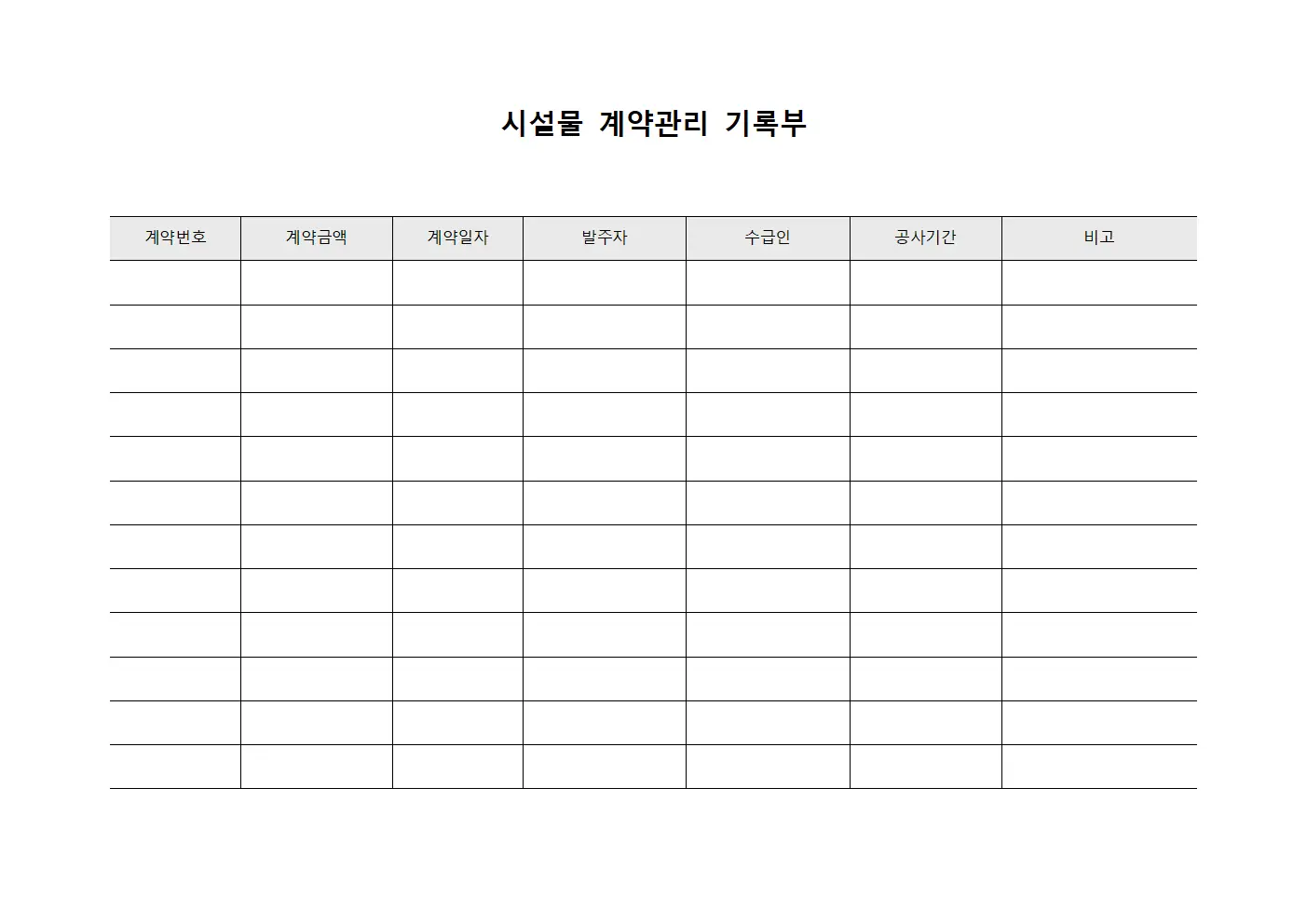 시설물 계약관리 기록부

| 계약번호 | 계약금액 | 계약일자 | 발주자 | 수급인 | 공사기간 | 비고 |
|---|---|---|---|---|---|---|
| | | | | | | |
| | | | | | | |
| | | | | | | |
| | | | | | | |
| | | | | | | |
| | | | | | | |
| | | | | | | |
| | | | | | | |
| | | | | | | |
| | | | | | | |
| | | | | | | |
| | | | | | | |